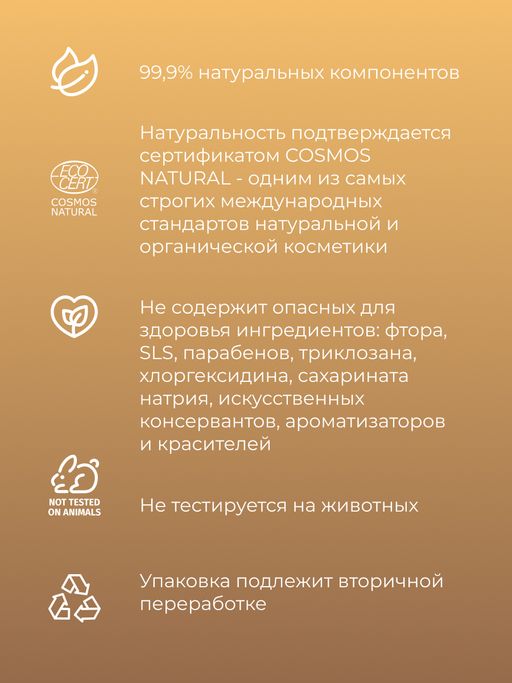 99,9% натуральных компонентов

ECO CERT
COSMOS NATURAL

Натуральность подтверждается сертификатом COSMOS NATURAL - одним из самых строгих международных стандартов натуральной и органической косметики

Не содержит опасных для здоровья ингредиентов: фтора, SLS, парабенов, триклозана, хлоргексидина, сахарината натрия, искусственных консервантов, ароматизаторов и красителей

NOT TESTED ON ANIMALS

Не тестируется на животных

Упаковка подлежит вторичной переработке